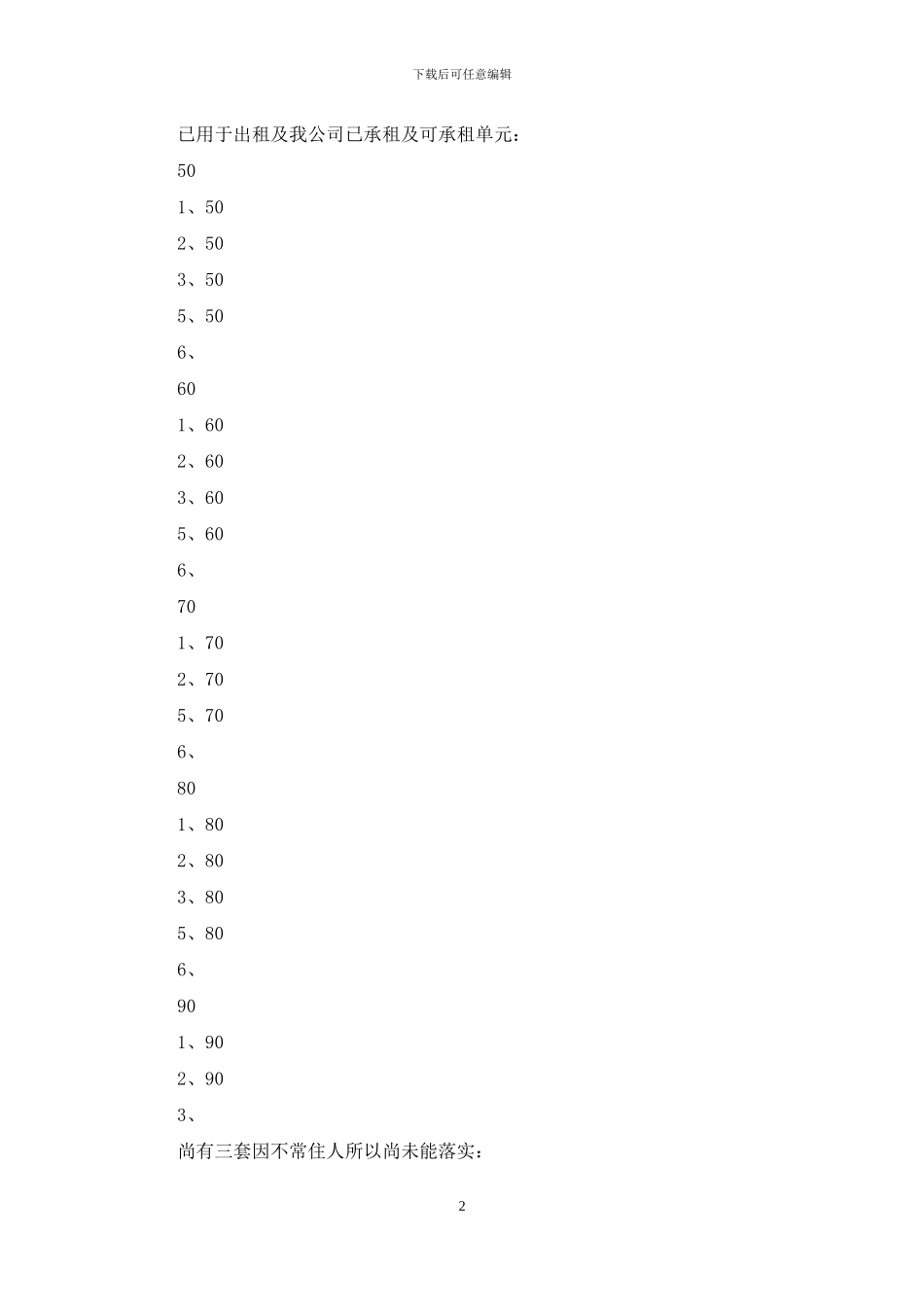 下载后可任意编辑

已用于出租及我公司已承租及可承租单元：

50

1、50

2、50

3、50

5、50

6、

60

1、60

2、60

3、60

5、60

6、

70

1、70

2、70

5、70

6、

80

1、80

2、80

3、80

5、80

6、

90

1、90

2、90

3、

尚有三套因不常住人所以尚未能落实：

2